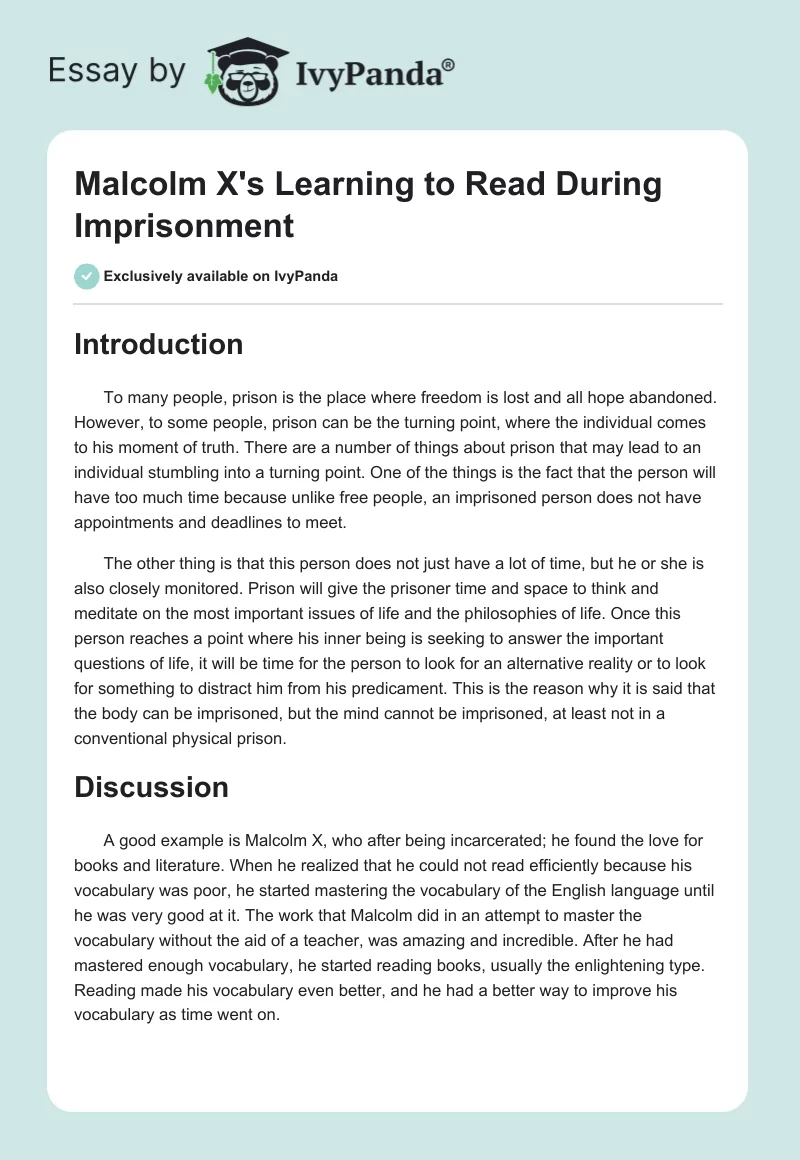 Essay by IvyPanda®

Malcolm X's Learning to Read During Imprisonment

Exclusively available on IvyPanda

Introduction

To many people, prison is the place where freedom is lost and all hope abandoned. However, to some people, prison can be the turning point, where the individual comes to his moment of truth. There are a number of things about prison that may lead to an individual stumbling into a turning point. One of the things is the fact that the person will have too much time because unlike free people, an imprisoned person does not have appointments and deadlines to meet.

The other thing is that this person does not just have a lot of time, but he or she is also closely monitored. Prison will give the prisoner time and space to think and meditate on the most important issues of life and the philosophies of life. Once this person reaches a point where his inner being is seeking to answer the important questions of life, it will be time for the person to look for an alternative reality or to look for something to distract him from his predicament. This is the reason why it is said that the body can be imprisoned, but the mind cannot be imprisoned, at least not in a conventional physical prison.

Discussion

A good example is Malcolm X, who after being incarcerated; he found the love for books and literature. When he realized that he could not read efficiently because his vocabulary was poor, he started mastering the vocabulary of the English language until he was very good at it. The work that Malcolm did in an attempt to master the vocabulary without the aid of a teacher, was amazing and incredible. After he had mastered enough vocabulary, he started reading books, usually the enlightening type. Reading made his vocabulary even better, and he had a better way to improve his vocabulary as time went on.